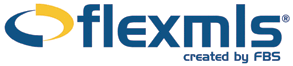 flexmls®
created by FBS